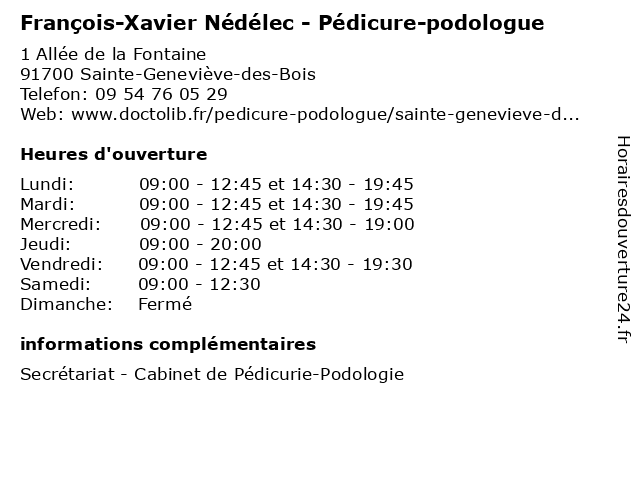 François-Xavier Nédélec - Pédicure-podologue

1 Allée de la Fontaine
91700 Sainte-Geneviève-des-Bois
Telefon: 09 54 76 05 29
Web: www.doctolib.fr/pedicure-podologue/sainte-genevieve-d...

Heures d'ouverture

| | |
|---|---|
| Lundi: | 09:00 - 12:45 et 14:30 - 19:45 |
| Mardi: | 09:00 - 12:45 et 14:30 - 19:45 |
| Mercredi: | 09:00 - 12:45 et 14:30 - 19:00 |
| Jeudi: | 09:00 - 20:00 |
| Vendredi: | 09:00 - 12:45 et 14:30 - 19:30 |
| Samedi: | 09:00 - 12:30 |
| Dimanche: | Fermé |

informations complémentaires

Secrétariat - Cabinet de Pédicurie-Podologie

Horairesdouverture24.fr